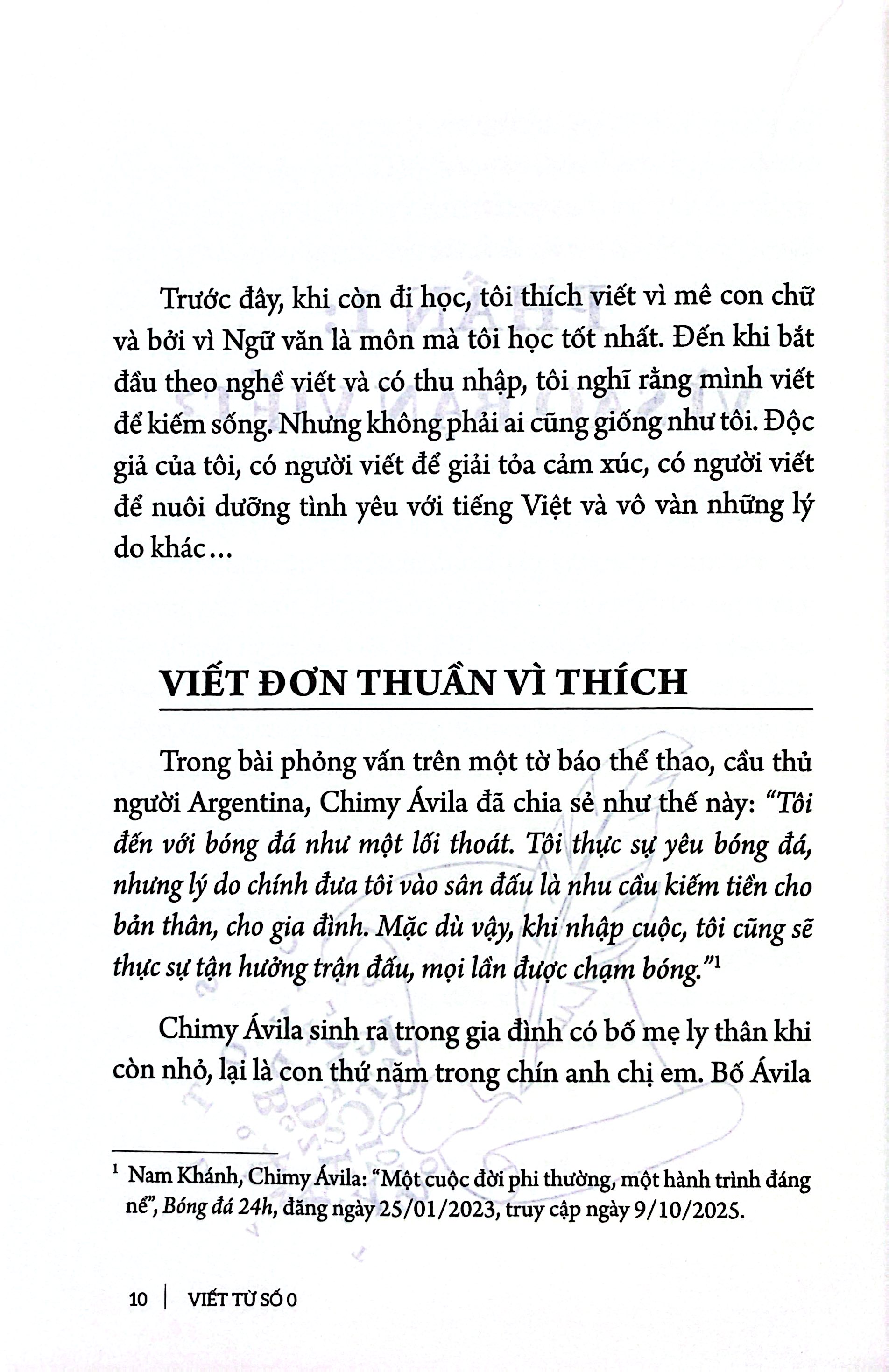 Trước đây, khi còn đi học, tôi thích viết vì mê con chữ và bởi vì Ngữ văn là môn mà tôi học tốt nhất. Đến khi bắt đầu theo nghề viết và có thu nhập, tôi nghĩ rằng mình viết để kiếm sống. Nhưng không phải ai cũng giống như tôi. Độc giả của tôi, có người viết để giải tỏa cảm xúc, có người viết để nuôi dưỡng tình yêu với tiếng Việt và vô vàn những lý do khác...

VIẾT ĐƠN THUẦN VÌ THÍCH

Trong bài phỏng vấn trên một tờ báo thể thao, cầu thủ người Argentina, Chimy Ávila đã chia sẻ như thế này: "Tôi đến với bóng đá như một lối thoát. Tôi thực sự yêu bóng đá, nhưng lý do chính đưa tôi vào sân đấu là nhu cầu kiếm tiền cho bản thân, cho gia đình. Mặc dù vậy, khi nhập cuộc, tôi cũng sẽ thực sự tận hưởng trận đấu, mọi lần được chạm bóng."$^{1}$

Chimy Ávila sinh ra trong gia đình có bố mẹ ly thân khi còn nhỏ, lại là con thứ năm trong chín anh chị em. Bố Ávila

$^{1}$ Nam Khánh, Chimy Ávila: "Một cuộc đời phi thường, một hành trình đáng nể", Bóng đá 24h, đăng ngày 25/01/2023, truy cập ngày 9/10/2025.

10 | VIẾT TỪ SỐ 0